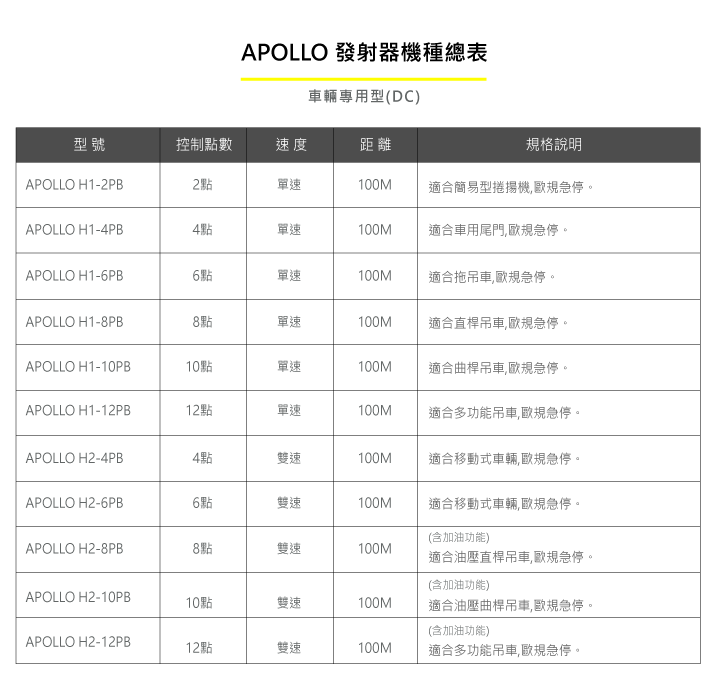 APOLLO 發射器機種總表

車輛專用型(DC)

| 型 號 | 控制點數 | 速 度 | 距 離 | 規格說明 |
|---|---|---|---|---|
| APOLLO H1-2PB | 2點 | 單速 | 100M | 適合簡易型捲揚機,歐規急停。 |
| APOLLO H1-4PB | 4點 | 單速 | 100M | 適合車用尾門,歐規急停。 |
| APOLLO H1-6PB | 6點 | 單速 | 100M | 適合拖吊車,歐規急停。 |
| APOLLO H1-8PB | 8點 | 單速 | 100M | 適合直桿吊車,歐規急停。 |
| APOLLO H1-10PB | 10點 | 單速 | 100M | 適合曲桿吊車,歐規急停。 |
| APOLLO H1-12PB | 12點 | 單速 | 100M | 適合多功能吊車,歐規急停。 |
| APOLLO H2-4PB | 4點 | 雙速 | 100M | 適合移動式車輛,歐規急停。 |
| APOLLO H2-6PB | 6點 | 雙速 | 100M | 適合移動式車輛,歐規急停。 |
| APOLLO H2-8PB | 8點 | 雙速 | 100M | (含加油功能) 適合油壓直桿吊車,歐規急停。 |
| APOLLO H2-10PB | 10點 | 雙速 | 100M | (含加油功能) 適合油壓曲桿吊車,歐規急停。 |
| APOLLO H2-12PB | 12點 | 雙速 | 100M | (含加油功能) 適合多功能吊車,歐規急停。 |